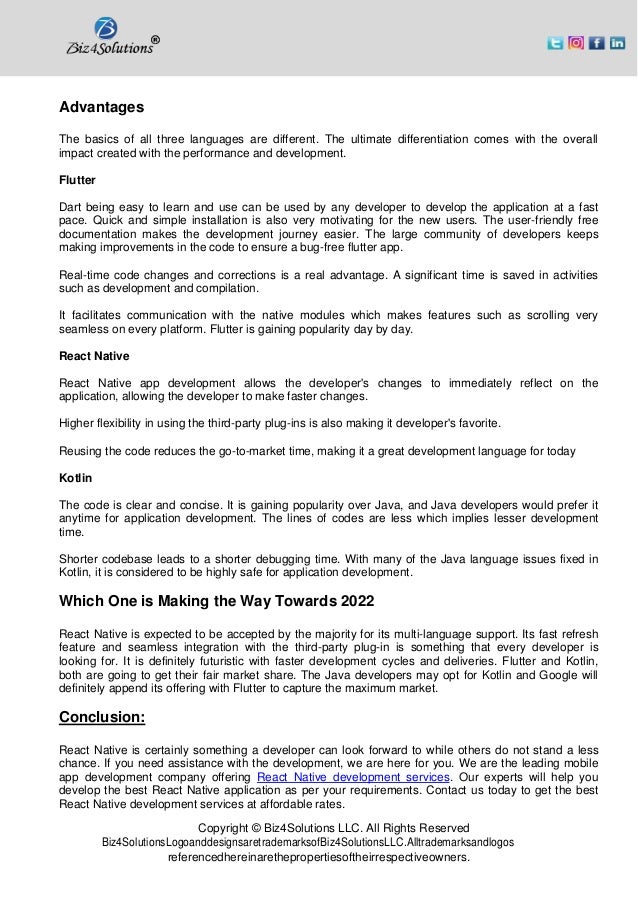 Biz4Solutions®

Advantages

The basics of all three languages are different. The ultimate differentiation comes with the overall impact created with the performance and development.

Flutter

Dart being easy to learn and use can be used by any developer to develop the application at a fast pace. Quick and simple installation is also very motivating for the new users. The user-friendly free documentation makes the development journey easier. The large community of developers keeps making improvements in the code to ensure a bug-free flutter app.

Real-time code changes and corrections is a real advantage. A significant time is saved in activities such as development and compilation.

It facilitates communication with the native modules which makes features such as scrolling very seamless on every platform. Flutter is gaining popularity day by day.

React Native

React Native app development allows the developer's changes to immediately reflect on the application, allowing the developer to make faster changes.

Higher flexibility in using the third-party plug-ins is also making it developer's favorite.

Reusing the code reduces the go-to-market time, making it a great development language for today

Kotlin

The code is clear and concise. It is gaining popularity over Java, and Java developers would prefer it anytime for application development. The lines of codes are less which implies lesser development time.

Shorter codebase leads to a shorter debugging time. With many of the Java language issues fixed in Kotlin, it is considered to be highly safe for application development.

Which One is Making the Way Towards 2022

React Native is expected to be accepted by the majority for its multi-language support. Its fast refresh feature and seamless integration with the third-party plug-in is something that every developer is looking for. It is definitely futuristic with faster development cycles and deliveries. Flutter and Kotlin, both are going to get their fair market share. The Java developers may opt for Kotlin and Google will definitely append its offering with Flutter to capture the maximum market.

Conclusion:

React Native is certainly something a developer can look forward to while others do not stand a less chance. If you need assistance with the development, we are here for you. We are the leading mobile app development company offering React Native development services. Our experts will help you develop the best React Native application as per your requirements. Contact us today to get the best React Native development services at affordable rates.

Copyright © Biz4Solutions LLC. All Rights Reserved
Biz4SolutionsLogoanddesignsaretrademarksofBiz4SolutionsLLC.Alltrademarksandlogos referencedhereinarethepropertiesoftheirrespectiveowners.